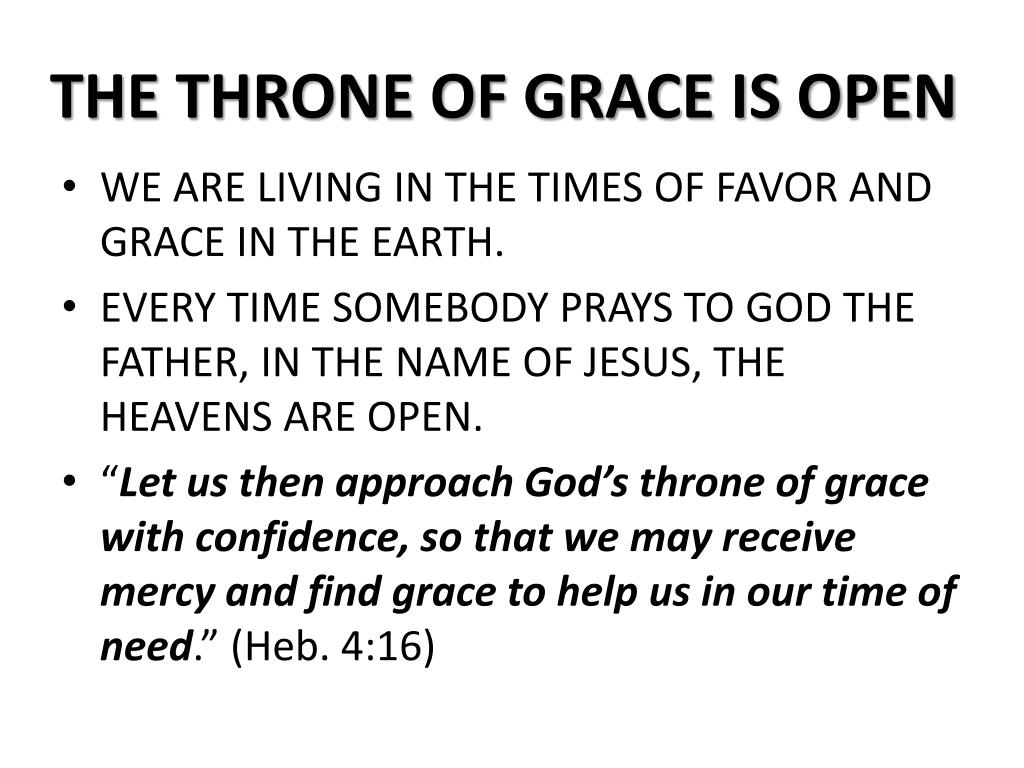 THE THRONE OF GRACE IS OPEN

• WE ARE LIVING IN THE TIMES OF FAVOR AND GRACE IN THE EARTH.

• EVERY TIME SOMEBODY PRAYS TO GOD THE FATHER, IN THE NAME OF JESUS, THE HEAVENS ARE OPEN.

• “Let us then approach God’s throne of grace with confidence, so that we may receive mercy and find grace to help us in our time of need.” (Heb. 4:16)